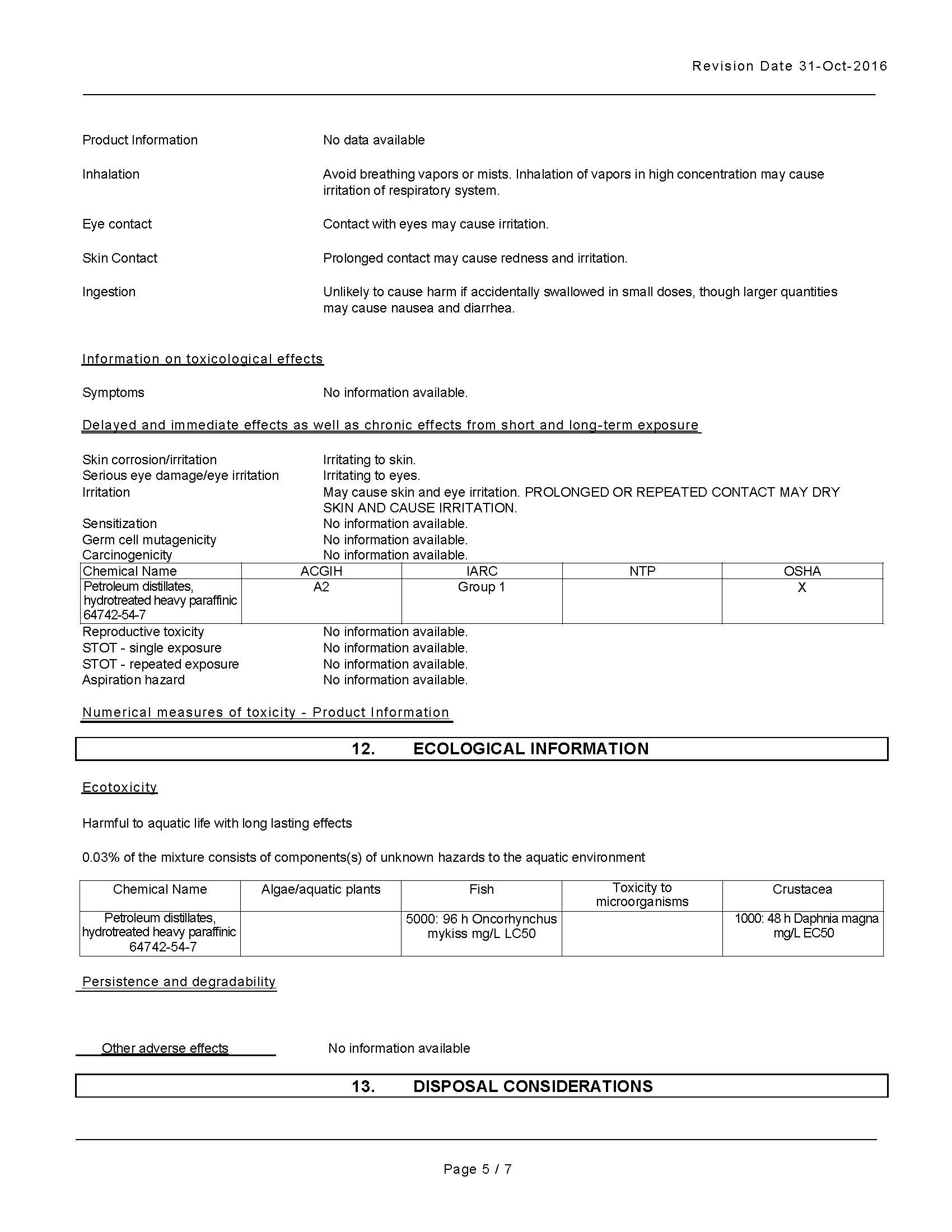 Revision Date 31-Oct-2016

Product Information
No data available

Inhalation
Avoid breathing vapors or mists. Inhalation of vapors in high concentration may cause irritation of respiratory system.

Eye contact
Contact with eyes may cause irritation.

Skin Contact
Prolonged contact may cause redness and irritation.

Ingestion
Unlikely to cause harm if accidentally swallowed in small doses, though larger quantities may cause nausea and diarrhea.

Information on toxicological effects

Symptoms
No information available.

Delayed and immediate effects as well as chronic effects from short and long-term exposure

Skin corrosion/irritation
Irritating to skin.
Serious eye damage/eye irritation
Irritating to eyes.
Irritation
May cause skin and eye irritation. PROLONGED OR REPEATED CONTACT MAY DRY SKIN AND CAUSE IRRITATION.
Sensitization
No information available.
Germ cell mutagenicity
No information available.
Carcinogenicity
No information available.

| Chemical Name | ACGIH | IARC | NTP | OSHA |
|---|---|---|---|---|
| Petroleum distillates, hydrotreated heavy paraffinic 64742-54-7 | A2 | Group 1 | | X |

Reproductive toxicity
No information available.
STOT - single exposure
No information available.
STOT - repeated exposure
No information available.
Aspiration hazard
No information available.

Numerical measures of toxicity - Product Information

12. ECOLOGICAL INFORMATION

Ecotoxicity

Harmful to aquatic life with long lasting effects

0.03% of the mixture consists of components(s) of unknown hazards to the aquatic environment

| Chemical Name | Algae/aquatic plants | Fish | Toxicity to microorganisms | Crustacea |
|---|---|---|---|---|
| Petroleum distillates, hydrotreated heavy paraffinic 64742-54-7 | | 5000: 96 h Oncorhynchus mykiss mg/L LC50 | | 1000: 48 h Daphnia magna mg/L EC50 |

Persistence and degradability

Other adverse effects
No information available

13. DISPOSAL CONSIDERATIONS

Page 5 / 7